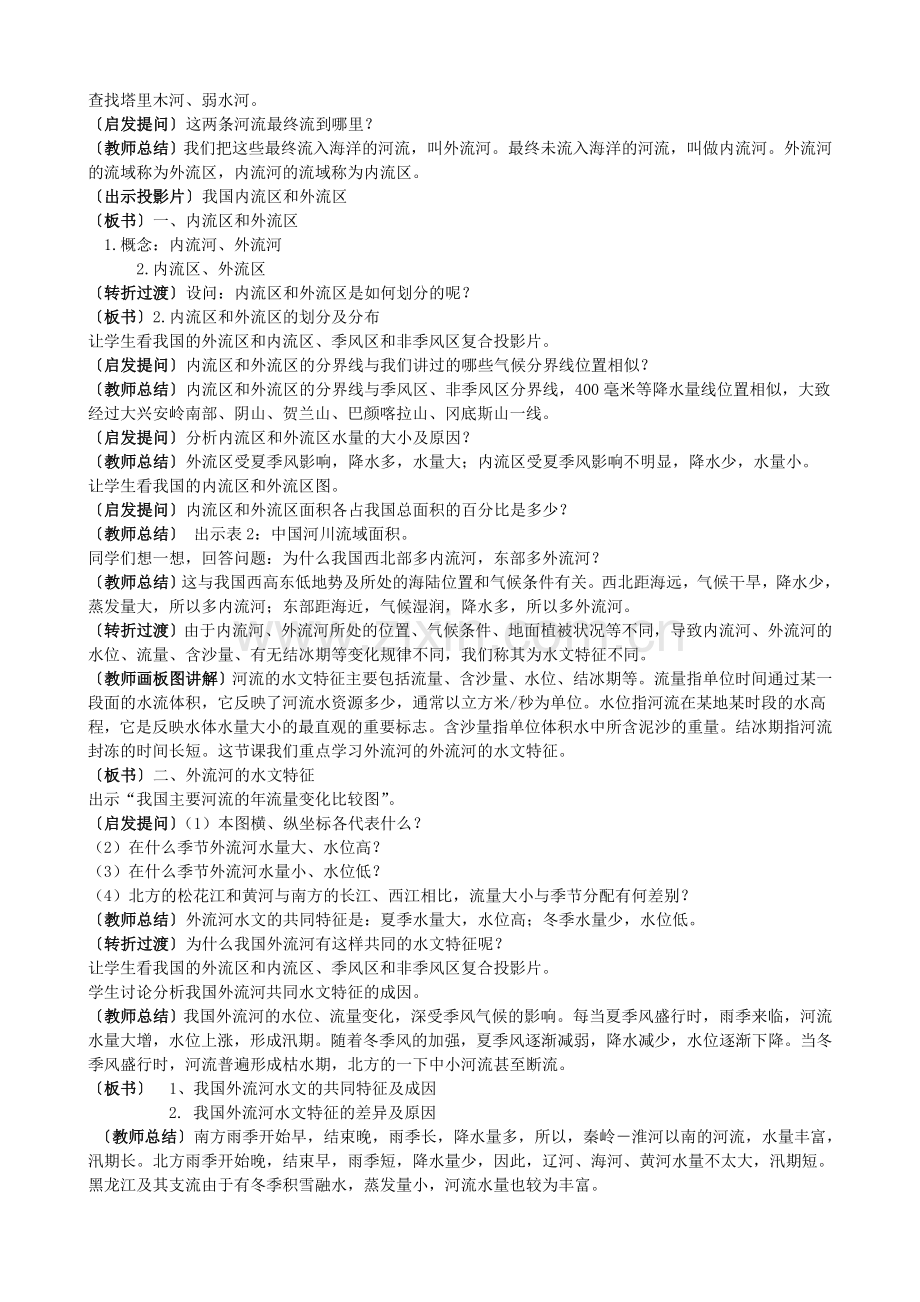 查找塔里木河、弱水河。
〔启发提问〕这两条河流最终流到哪里？
〔教师总结〕我们把这些最终流入海洋的河流，叫外流河。最终未流入海洋的河流，叫做内流河。外流河的流域称为外流区，内流河的流域称为内流区。
〔出示投影片〕我国内流区和外流区
〔板书〕一、内流区和外流区
1.概念：内流河、外流河
2.内流区、外流区
〔转折过渡〕设问：内流区和外流区是如何划分的呢？
〔板书〕2.内流区和外流区的划分及分布
让学生看我国的外流区和内流区、季风区和非季风区复合投影片。
〔启发提问〕内流区和外流区的分界线与我们讲过的哪些气候分界线位置相似？
〔教师总结〕内流区和外流区的分界线与季风区、非季风区分界线，400毫米等降水量线位置相似，大致经过大兴安岭南部、阴山、贺兰山、巴颜喀拉山、冈底斯山一线。
〔启发提问〕分析内流区和外流区水量的大小及原因？
〔教师总结〕外流区受夏季风影响，降水多，水量大；内流区受夏季风影响不明显，降水少，水量小。
让学生看我国的内流区和外流区图。
〔启发提问〕内流区和外流区面积各占我国总面积的百分比是多少？
〔教师总结〕 出示表2：中国河川流域面积。
同学们想一想，回答问题：为什么我国西北部多内流河，东部多外流河？
〔教师总结〕这与我国西高东低地势及所处的海陆位置和气候条件有关。西北距海远，气候干旱，降水少，蒸发量大，所以多内流河；东部距海近，气候湿润，降水多，所以多外流河。
〔转折过渡〕由于内流河、外流河所处的位置、气候条件、地面植被状况等不同，导致内流河、外流河的水位、流量、含沙量、有无结冰期等变化规律不同，我们称其为水文特征不同。
〔教师画板图讲解〕河流的水文特征主要包括流量、含沙量、水位、结冰期等。流量指单位时间通过某一段面的水流体积，它反映了河流水资源多少，通常以立方米/秒为单位。水位指河流在某地某时段的水高程，它是反映水体水量大小的最直观的重要标志。含沙量指单位体积水中所含泥沙的重量。结冰期指河流封冻的时间长短。这节课我们重点学习外流河的外流河的水文特征。
〔板书〕二、外流河的水文特征
出示“我国主要河流的年流量变化比较图”。
〔启发提问〕（1）本图横、纵坐标各代表什么？
（2）在什么季节外流河水量大、水位高？
（3）在什么季节外流河水量小、水位低？
（4）北方的松花江和黄河与南方的长江、西江相比，流量大小与季节分配有何差别？
〔教师总结〕外流河水文的共同特征是：夏季水量大，水位高；冬季水量少，水位低。
〔转折过渡〕为什么我国外流河有这样共同的水文特征呢？
让学生看我国的外流区和内流区、季风区和非季风区复合投影片。
学生讨论分析我国外流河共同水文特征的成因。
〔教师总结〕我国外流河的水位、流量变化，深受季风气候的影响。每当夏季风盛行时，雨季来临，河流水量大增，水位上涨，形成汛期。随着冬季风的加强，夏季风逐渐减弱，降水减少，水位逐渐下降。当冬季风盛行时，河流普遍形成枯水期，北方的一下中小河流甚至断流。
〔板书〕 1、我国外流河水文的共同特征及成因
2. 我国外流河水文特征的差异及原因
〔教师总结〕南方雨季开始早，结束晚，雨季长，降水量多，所以，秦岭－淮河以南的河流，水量丰富，汛期长。北方雨季开始晚，结束早，雨季短，降水量少，因此，辽河、海河、黄河水量不太大，汛期短。黑龙江及其支流由于有冬季积雪融水，蒸发量小，河流水量也较为丰富。